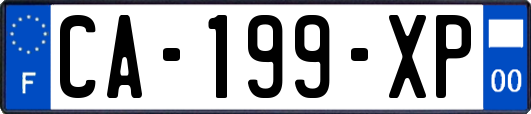 F
CA-199-XP
00